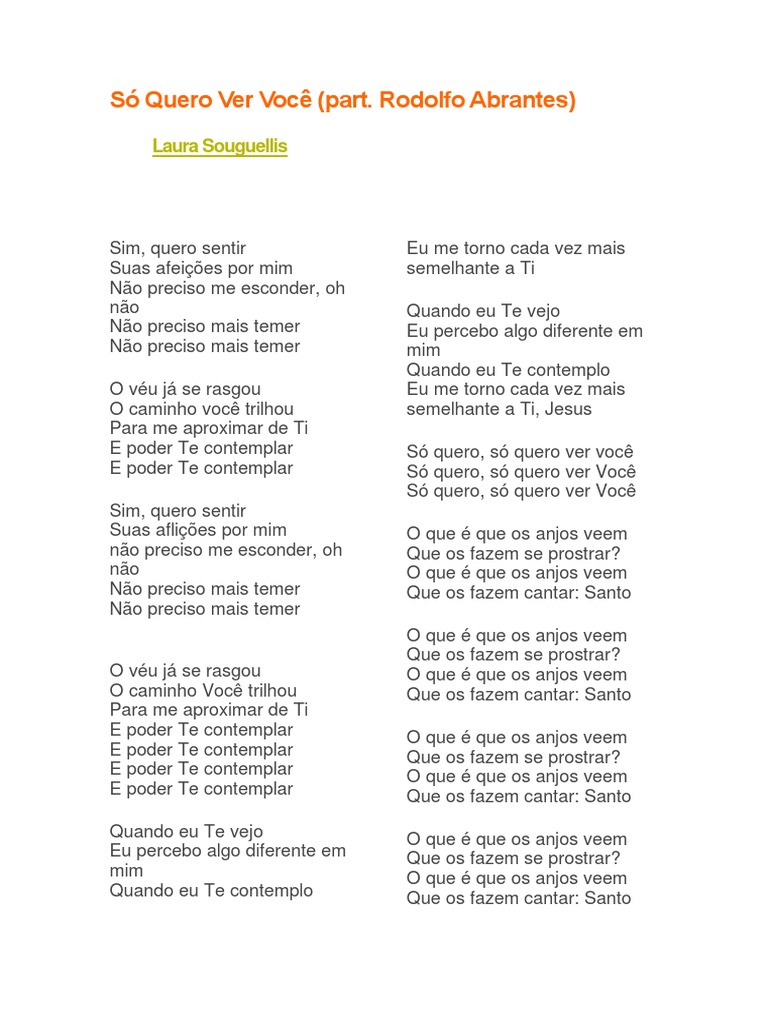 Só Quero Ver Você (part. Rodolfo Abrantes)

Laura Souguellis

Sim, quero sentir
Suas afeições por mim
Não preciso me esconder, oh não
Não preciso mais temer
Não preciso mais temer

O véu já se rasgou
O caminho você trilhou
Para me aproximar de Ti
E poder Te contemplar
E poder Te contemplar

Sim, quero sentir
Suas aflições por mim
não preciso me esconder, oh não
Não preciso mais temer
Não preciso mais temer

O véu já se rasgou
O caminho Você trilhou
Para me aproximar de Ti
E poder Te contemplar
E poder Te contemplar
E poder Te contemplar
E poder Te contemplar

Quando eu Te vejo
Eu percebo algo diferente em mim
Quando eu Te contemplo
Eu me torno cada vez mais semelhante a Ti

Quando eu Te vejo
Eu percebo algo diferente em mim
Quando eu Te contemplo
Eu me torno cada vez mais semelhante a Ti, Jesus

Só quero, só quero ver você
Só quero, só quero ver Você
Só quero, só quero ver Você

O que é que os anjos veem
Que os fazem se prostrar?
O que é que os anjos veem
Que os fazem cantar: Santo

O que é que os anjos veem
Que os fazem se prostrar?
O que é que os anjos veem
Que os fazem cantar: Santo

O que é que os anjos veem
Que os fazem se prostrar?
O que é que os anjos veem
Que os fazem cantar: Santo

O que é que os anjos veem
Que os fazem se prostrar?
O que é que os anjos veem
Que os fazem cantar: Santo